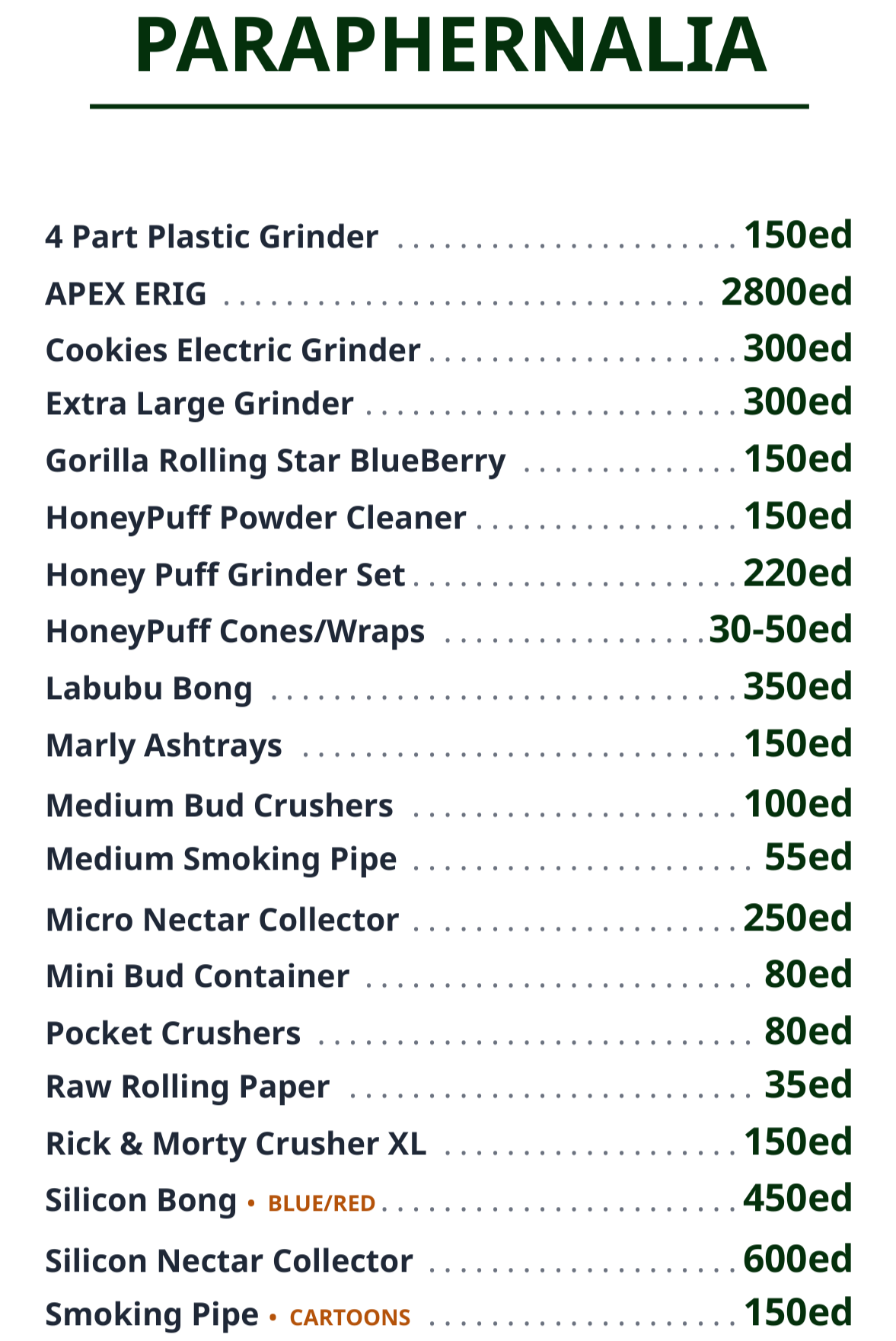 PARAPHERNALIA

4 Part Plastic Grinder 150ed
APEX ERIG 2800ed
Cookies Electric Grinder 300ed
Extra Large Grinder 300ed
Gorilla Rolling Star BlueBerry 150ed
HoneyPuff Powder Cleaner 150ed
Honey Puff Grinder Set 220ed
HoneyPuff Cones/Wraps 30-50ed
Labubu Bong 350ed
Marly Ashtrays 150ed
Medium Bud Crushers 100ed
Medium Smoking Pipe 55ed
Micro Nectar Collector 250ed
Mini Bud Container 80ed
Pocket Crushers 80ed
Raw Rolling Paper 35ed
Rick & Morty Crusher XL 150ed
Silicon Bong • BLUE/RED 450ed
Silicon Nectar Collector 600ed
Smoking Pipe • CARTOONS 150ed